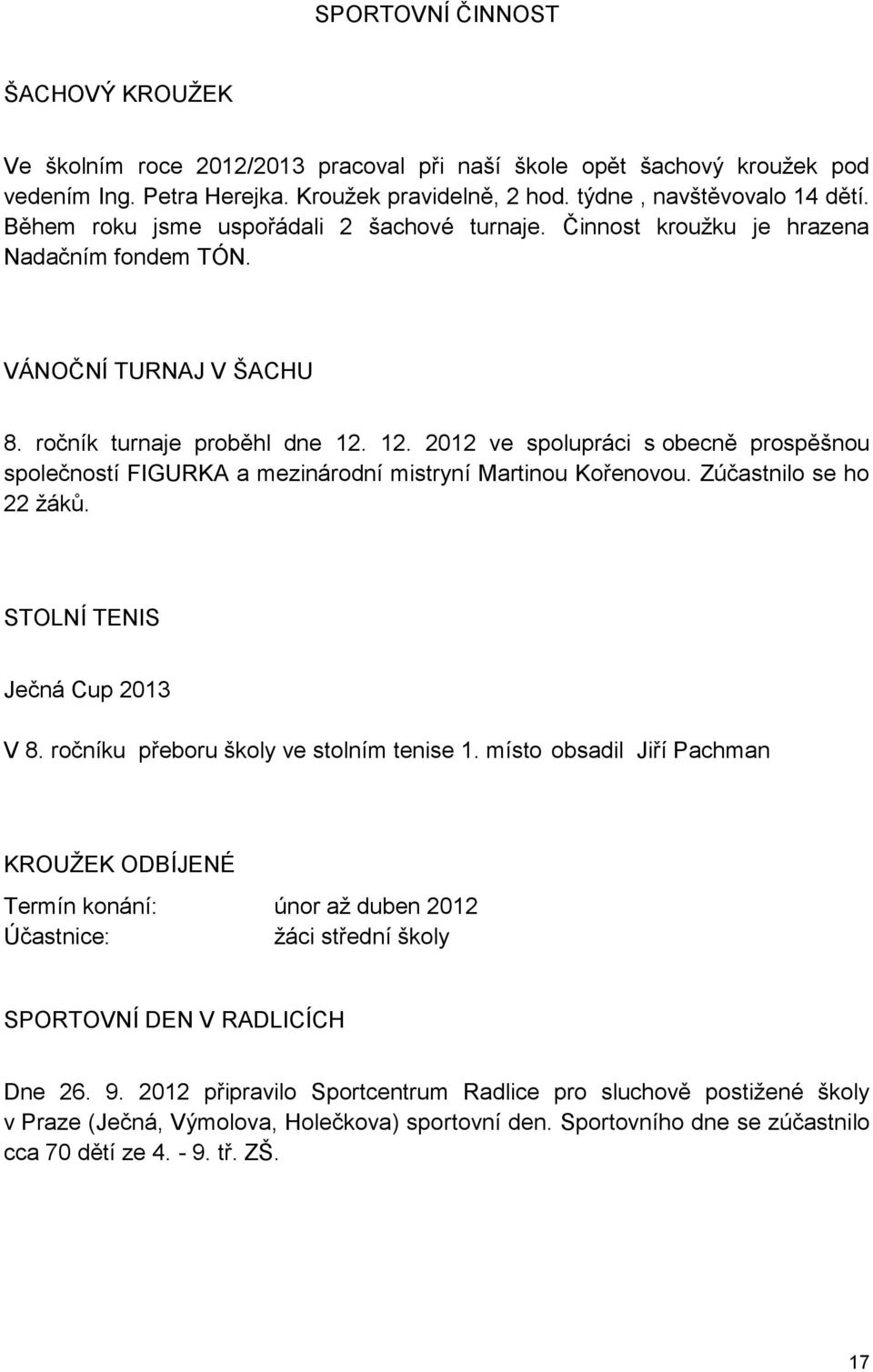 SPORTOVNÍ ČINNOST

ŠACHOVÝ KROUŽEK

Ve školním roce 2012/2013 pracoval při naší škole opět šachový kroužek pod vedením Ing. Petra Herejka. Kroužek pravidelně, 2 hod. týdne , navštěvovalo 14 dětí. Během roku jsme uspořádali 2 šachové turnaje. Činnost kroužku je hrazena Nadačním fondem TÓN.

VÁNOČNÍ TURNAJ V ŠACHU

8. ročník turnaje proběhl dne 12. 12. 2012 ve spolupráci s obecně prospěšnou společností FIGURKA a mezinárodní mistryní Martinou Kořenovou. Zúčastnilo se ho 22 žáků.

STOLNÍ TENIS

Ječná Cup 2013

V 8. ročníku přeboru školy ve stolním tenise 1. místo obsadil Jiří Pachman

KROUŽEK ODBÍJENÉ

Termín konání: únor až duben 2012
Účastnice: žáci střední školy

SPORTOVNÍ DEN V RADLICÍCH

Dne 26. 9. 2012 připravilo Sportcentrum Radlice pro sluchově postižené školy v Praze (Ječná, Výmolova, Holečkova) sportovní den. Sportovního dne se zúčastnilo cca 70 dětí ze 4. - 9. tř. ZŠ.

17